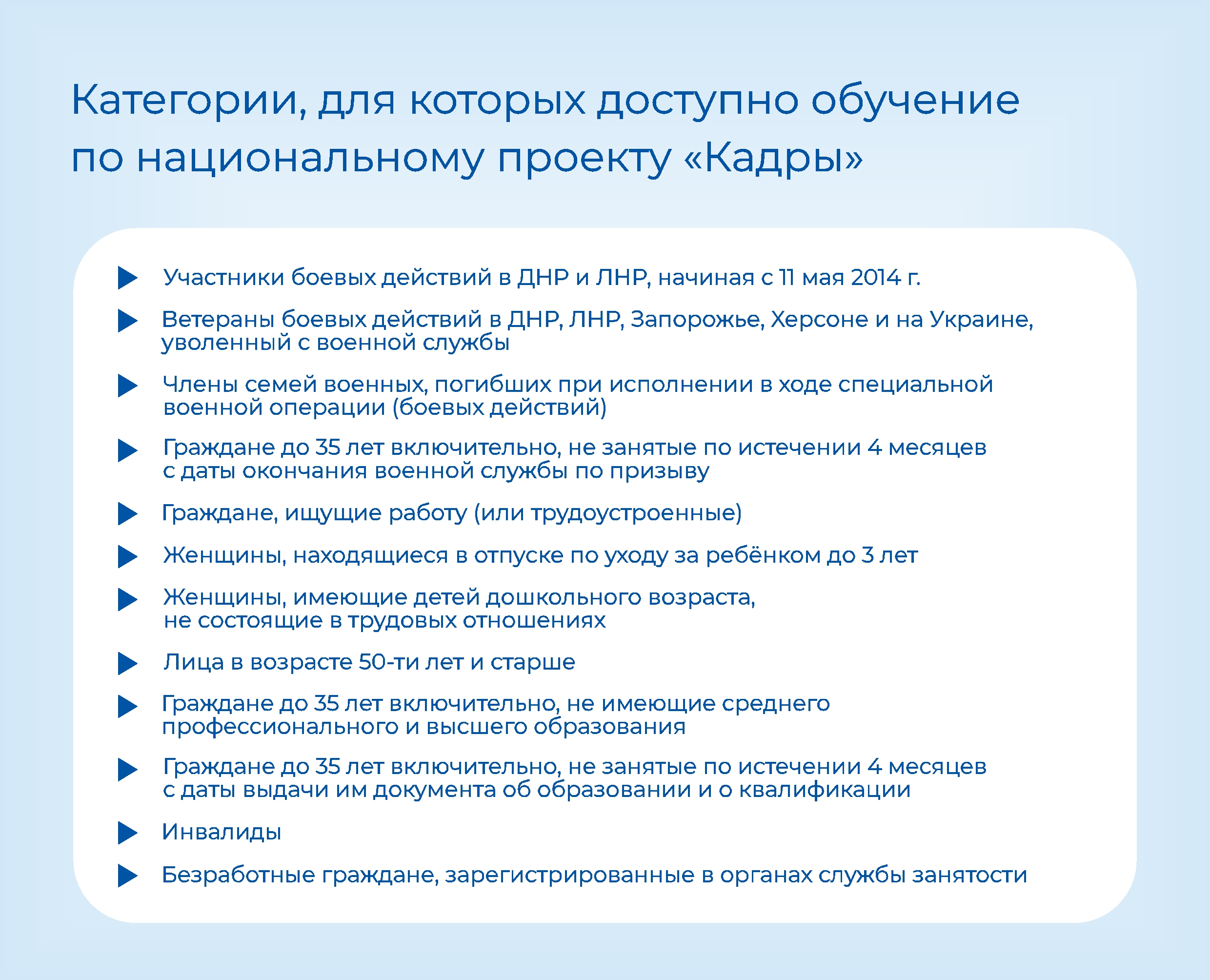 Категории, для которых доступно обучение по национальному проекту «Кадры»

▶ Участники боевых действий в ДНР и ЛНР, начиная с 11 мая 2014 г.

▶ Ветераны боевых действий в ДНР, ЛНР, Запорожье, Херсоне и на Украине, уволенный с военной службы

▶ Члены семей военных, погибших при исполнении в ходе специальной военной операции (боевых действий)

▶ Граждане до 35 лет включительно, не занятые по истечении 4 месяцев с даты окончания военной службы по призыву

▶ Граждане, ищущие работу (или трудоустроенные)

▶ Женщины, находящиеся в отпуске по уходу за ребёнком до 3 лет

▶ Женщины, имеющие детей дошкольного возраста, не состоящие в трудовых отношениях

▶ Лица в возрасте 50-ти лет и старше

▶ Граждане до 35 лет включительно, не имеющие среднего профессионального и высшего образования

▶ Граждане до 35 лет включительно, не занятые по истечении 4 месяцев с даты выдачи им документа об образовании и о квалификации

▶ Инвалиды

▶ Безработные граждане, зарегистрированные в органах службы занятости